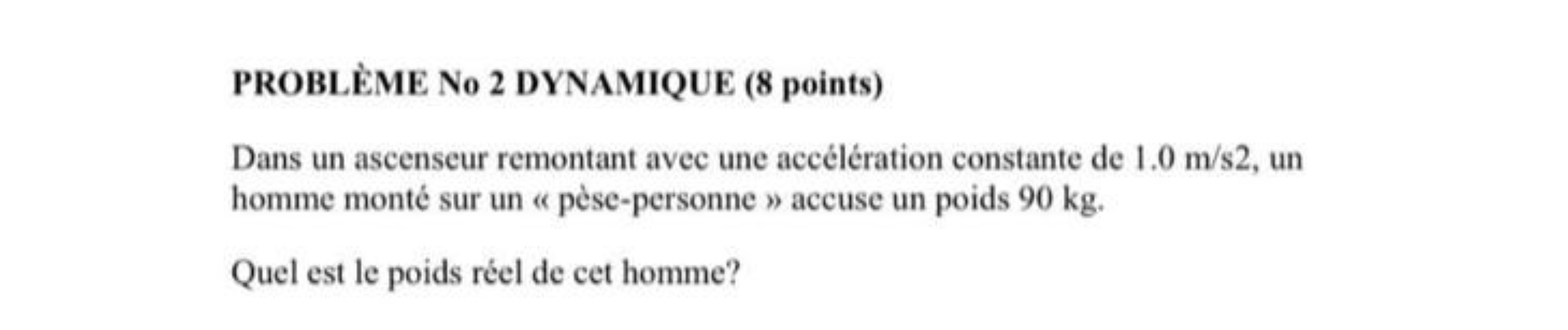 PROBLÈME No 2 DYNAMIQUE (8 points)

Dans un ascenseur remontant avec une accélération constante de 1.0 m/s2, un homme monté sur un « pèse-personne » accuse un poids 90 kg.

Quel est le poids réel de cet homme?